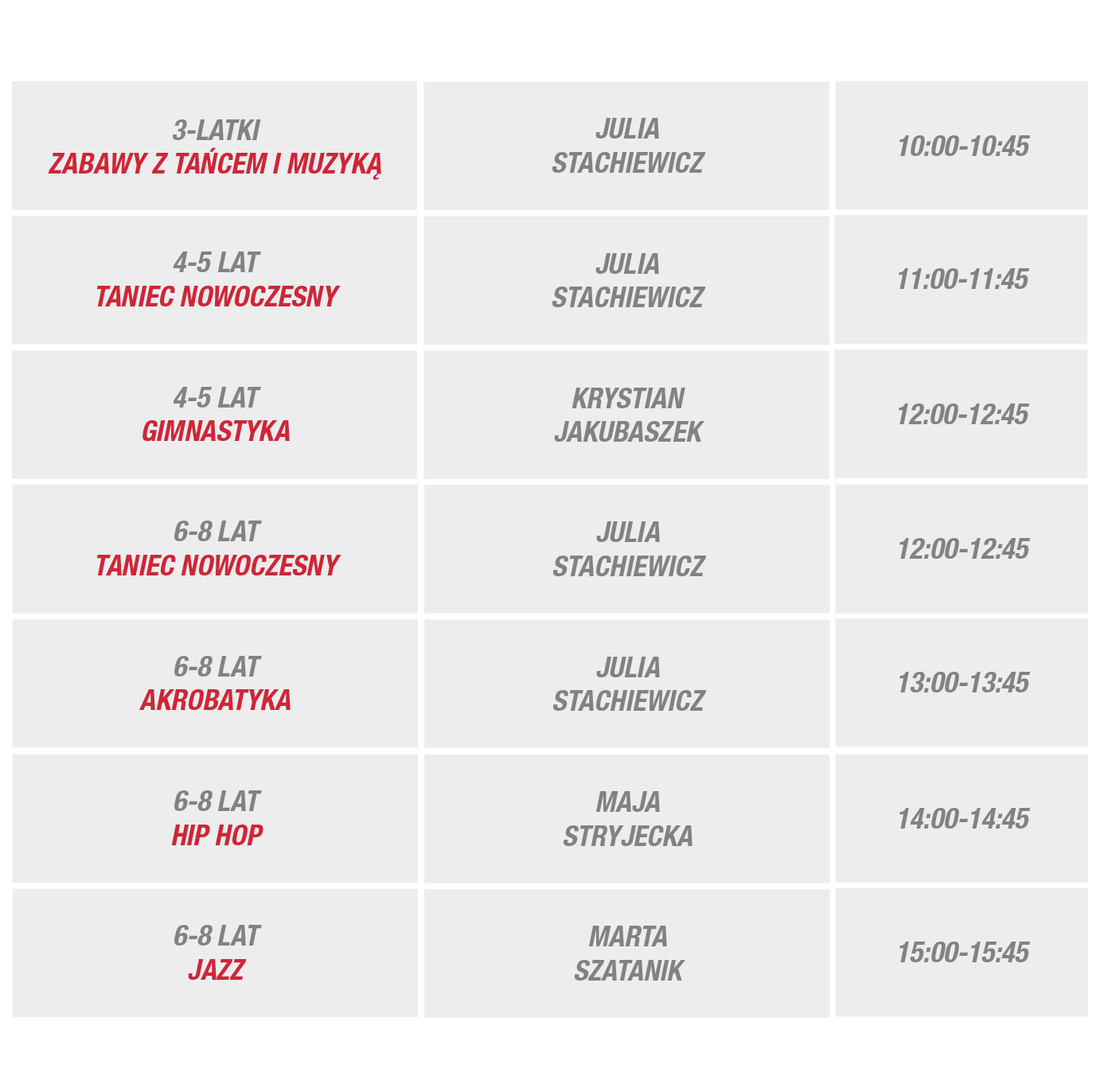 | 3-LATKI ZABAWY Z TAŃCEM I MUZYKĄ | JULIA STACHIEWICZ | 10:00-10:45 |
|---|---|---|
| 4-5 LAT TANIEC NOWOCZESNY | JULIA STACHIEWICZ | 11:00-11:45 |
| 4-5 LAT GIMNASTYKA | KRYSTIAN JAKUBASZEK | 12:00-12:45 |
| 6-8 LAT TANIEC NOWOCZESNY | JULIA STACHIEWICZ | 12:00-12:45 |
| 6-8 LAT AKROBATYKA | JULIA STACHIEWICZ | 13:00-13:45 |
| 6-8 LAT HIP HOP | MAJA STRYJECKA | 14:00-14:45 |
| 6-8 LAT JAZZ | MARTA SZATANIK | 15:00-15:45 |